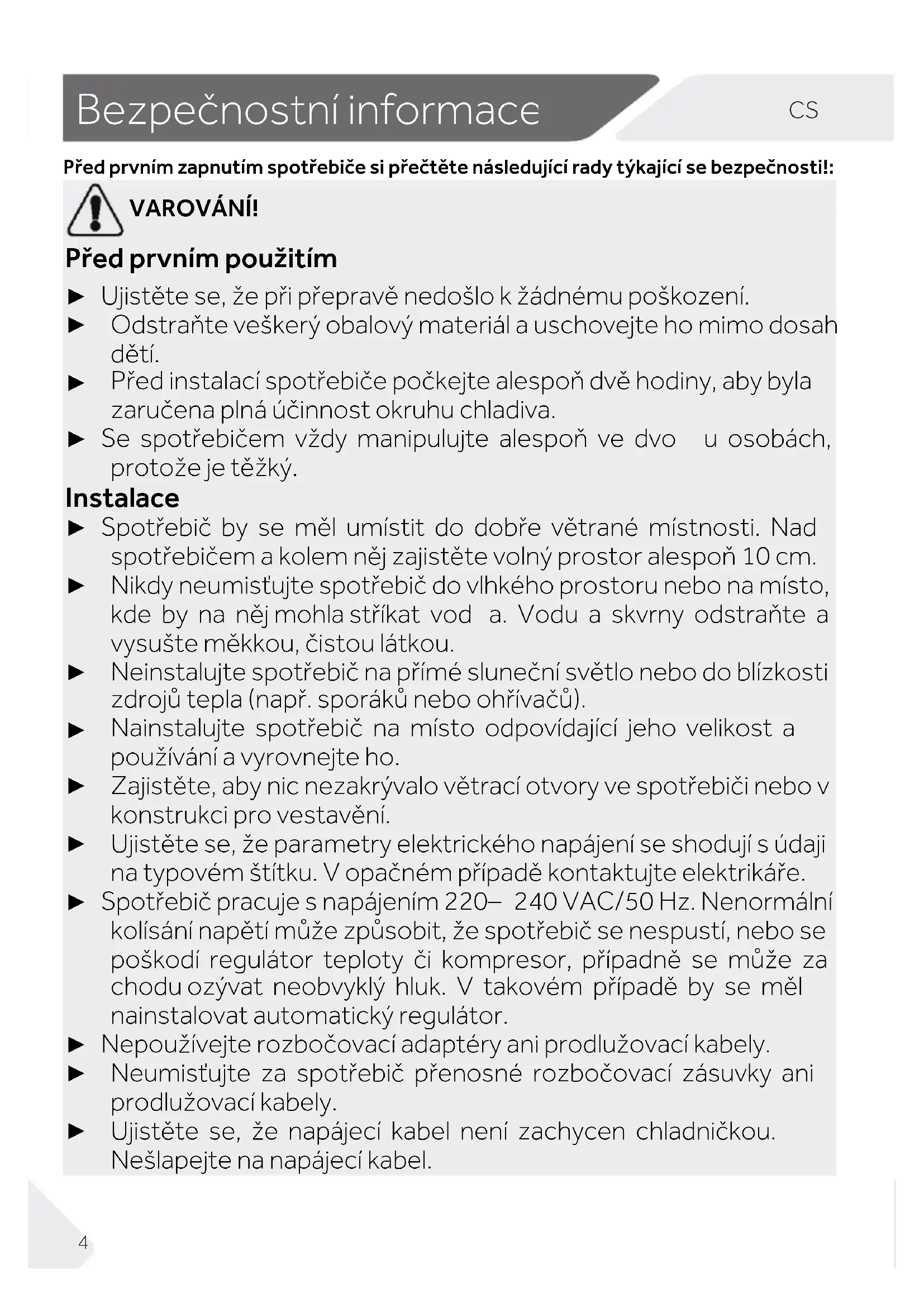 Bezpečnostní informace

CS

Před prvním zapnutím spotřebiče si přečtěte následující rady týkající se bezpečnosti!:

VAROVÁNÍ!

Před prvním použitím

► Ujistěte se, že při přepravě nedošlo k žádnému poškození.
► Odstraňte veškerý obalový materiál a uschovejte ho mimo dosah dětí.
► Před instalací spotřebiče počkejte alespoň dvě hodiny, aby byla zaručena plná účinnost okruhu chladiva.
► Se spotřebičem vždy manipulujte alespoň ve dvo u osobách, protože je těžký.

Instalace

► Spotřebič by se měl umístit do dobře větrané místnosti. Nad spotřebičem a kolem něj zajistěte volný prostor alespoň 10 cm.
► Nikdy neumisťujte spotřebič do vlhkého prostoru nebo na místo, kde by na něj mohla stříkat vod a. Vodu a skvrny odstraňte a vysušte měkkou, čistou látkou.
► Neinstalujte spotřebič na přímé sluneční světlo nebo do blízkosti zdrojů tepla (např. sporáků nebo ohřívačů).
► Nainstalujte spotřebič na místo odpovídající jeho velikost a používání a vyrovnejte ho.
► Zajistěte, aby nic nezakrývalo větrací otvory ve spotřebiči nebo v konstrukci pro vestavění.
► Ujistěte se, že parametry elektrického napájení se shodují s údaji na typovém štítku. V opačném případě kontaktujte elektrikáře.
► Spotřebič pracuje s napájením 220– 240 VAC/50 Hz. Nenormální kolísání napětí může způsobit, že spotřebič se nespustí, nebo se poškodí regulátor teploty či kompresor, případně se může za chodu ozývat neobvyklý hluk. V takovém případě by se měl nainstalovat automatický regulátor.
► Nepoužívejte rozbočovací adaptéry ani prodlužovací kabely.
► Neumisťujte za spotřebič přenosné rozbočovací zásuvky ani prodlužovací kabely.
► Ujistěte se, že napájecí kabel není zachycen chladničkou. Nešlapejte na napájecí kabel.

4